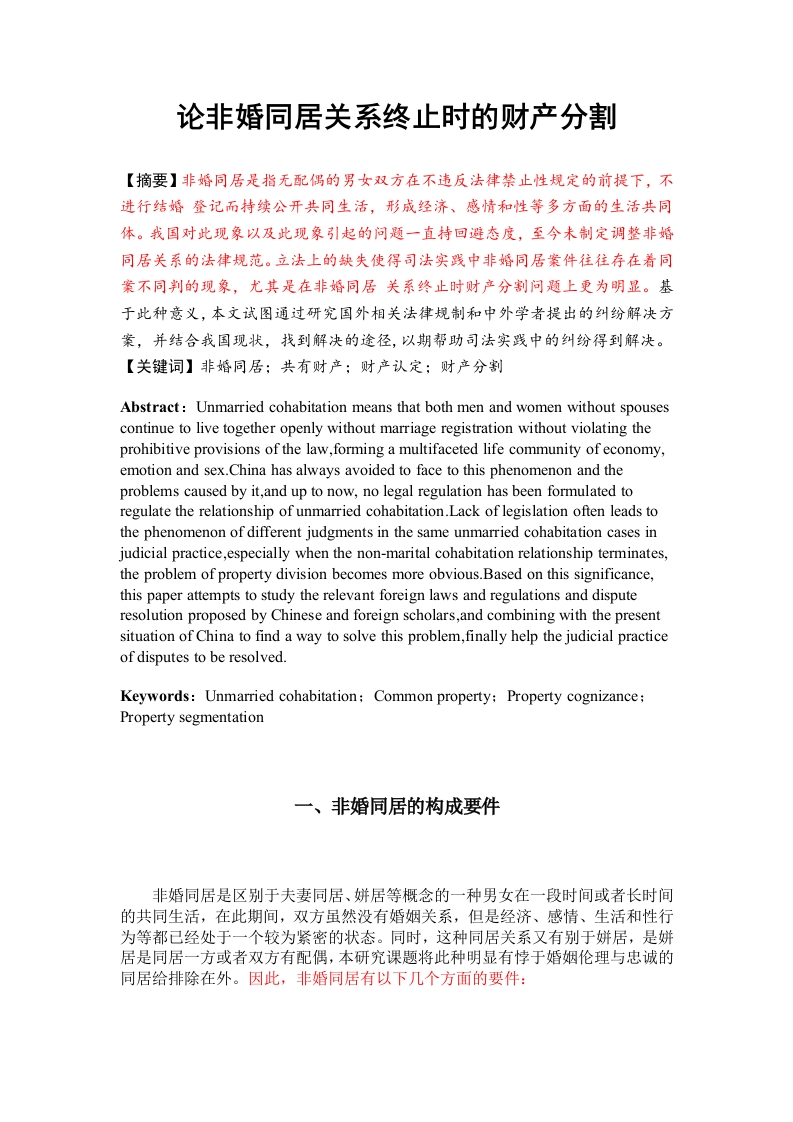 论非婚同居关系终止时的财产分割

【摘要】非婚同居是指无配偶的男女双方在不违反法律禁止性规定的前提下，不进行结婚 登记而持续公开共同生活，形成经济、感情和性等多方面的生活共同体。我国对此现象以及此现象引起的问题一直持回避态度，至今未制定调整非婚同居关系的法律规范。立法上的缺失使得司法实践中非婚同居案件往往存在着同案不同判的现象，尤其是在非婚同居 关系终止时财产分割问题上更为明显。基于此种意义，本文试图通过研究国外相关法律规制和中外学者提出的纠纷解决方案，并结合我国现状，找到解决的途径，以期帮助司法实践中的纠纷得到解决。
【关键词】非婚同居；共有财产；财产认定；财产分割

Abstract：Unmarried cohabitation means that both men and women without spouses continue to live together openly without marriage registration without violating the prohibitive provisions of the law,forming a multifaceted life community of economy, emotion and sex.China has always avoided to face to this phenomenon and the problems caused by it,and up to now, no legal regulation has been formulated to regulate the relationship of unmarried cohabitation.Lack of legislation often leads to the phenomenon of different judgments in the same unmarried cohabitation cases in judicial practice,especially when the non-marital cohabitation relationship terminates, the problem of property division becomes more obvious.Based on this significance, this paper attempts to study the relevant foreign laws and regulations and dispute resolution proposed by Chinese and foreign scholars,and combining with the present situation of China to find a way to solve this problem,finally help the judicial practice of disputes to be resolved.

Keywords：Unmarried cohabitation；Common property；Property cognizance；Property segmentation

一、非婚同居的构成要件

非婚同居是区别于夫妻同居、姘居等概念的一种男女在一段时间或者长时间的共同生活，在此期间，双方虽然没有婚姻关系，但是经济、感情、生活和性行为等都已经处于一个较为紧密的状态。同时，这种同居关系又有别于姘居，是姘居是同居一方或者双方有配偶，本研究课题将此种明显有悖于婚姻伦理与忠诚的同居给排除在外。因此，非婚同居有以下几个方面的要件：